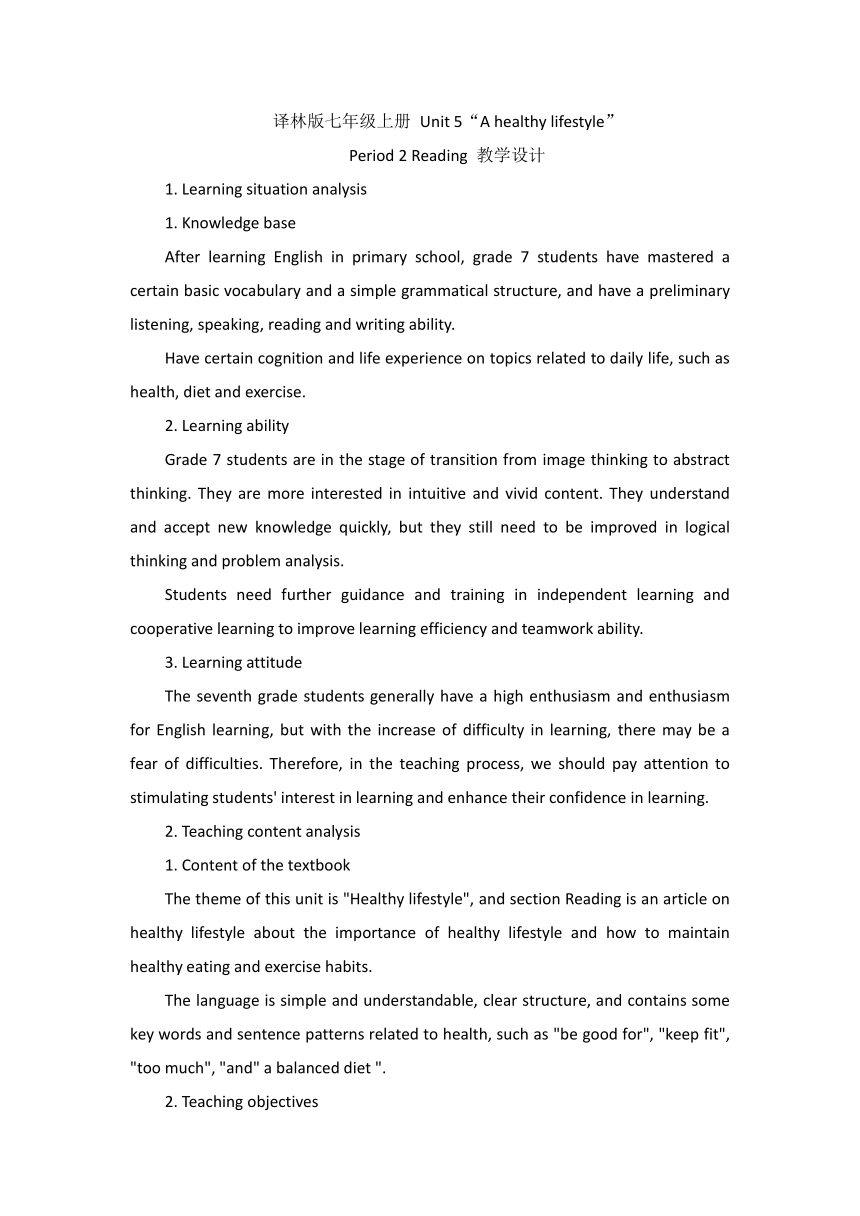 译林版七年级上册 Unit 5“A healthy lifestyle”

Period 2 Reading 教学设计

1. Learning situation analysis

1. Knowledge base

After learning English in primary school, grade 7 students have mastered a certain basic vocabulary and a simple grammatical structure, and have a preliminary listening, speaking, reading and writing ability.

Have certain cognition and life experience on topics related to daily life, such as health, diet and exercise.

2. Learning ability

Grade 7 students are in the stage of transition from image thinking to abstract thinking. They are more interested in intuitive and vivid content. They understand and accept new knowledge quickly, but they still need to be improved in logical thinking and problem analysis.

Students need further guidance and training in independent learning and cooperative learning to improve learning efficiency and teamwork ability.

3. Learning attitude

The seventh grade students generally have a high enthusiasm and enthusiasm for English learning, but with the increase of difficulty in learning, there may be a fear of difficulties. Therefore, in the teaching process, we should pay attention to stimulating students' interest in learning and enhance their confidence in learning.

2. Teaching content analysis

1. Content of the textbook

The theme of this unit is "Healthy lifestyle", and section Reading is an article on healthy lifestyle about the importance of healthy lifestyle and how to maintain healthy eating and exercise habits.

The language is simple and understandable, clear structure, and contains some key words and sentence patterns related to health, such as "be good for", "keep fit", "too much", "and" a balanced diet ".

2. Teaching objectives